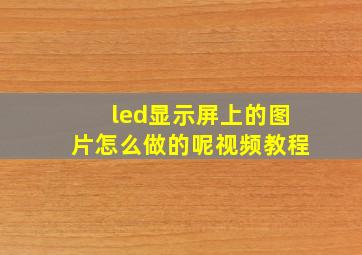 led显示屏上的图片怎么做的呢视频教程